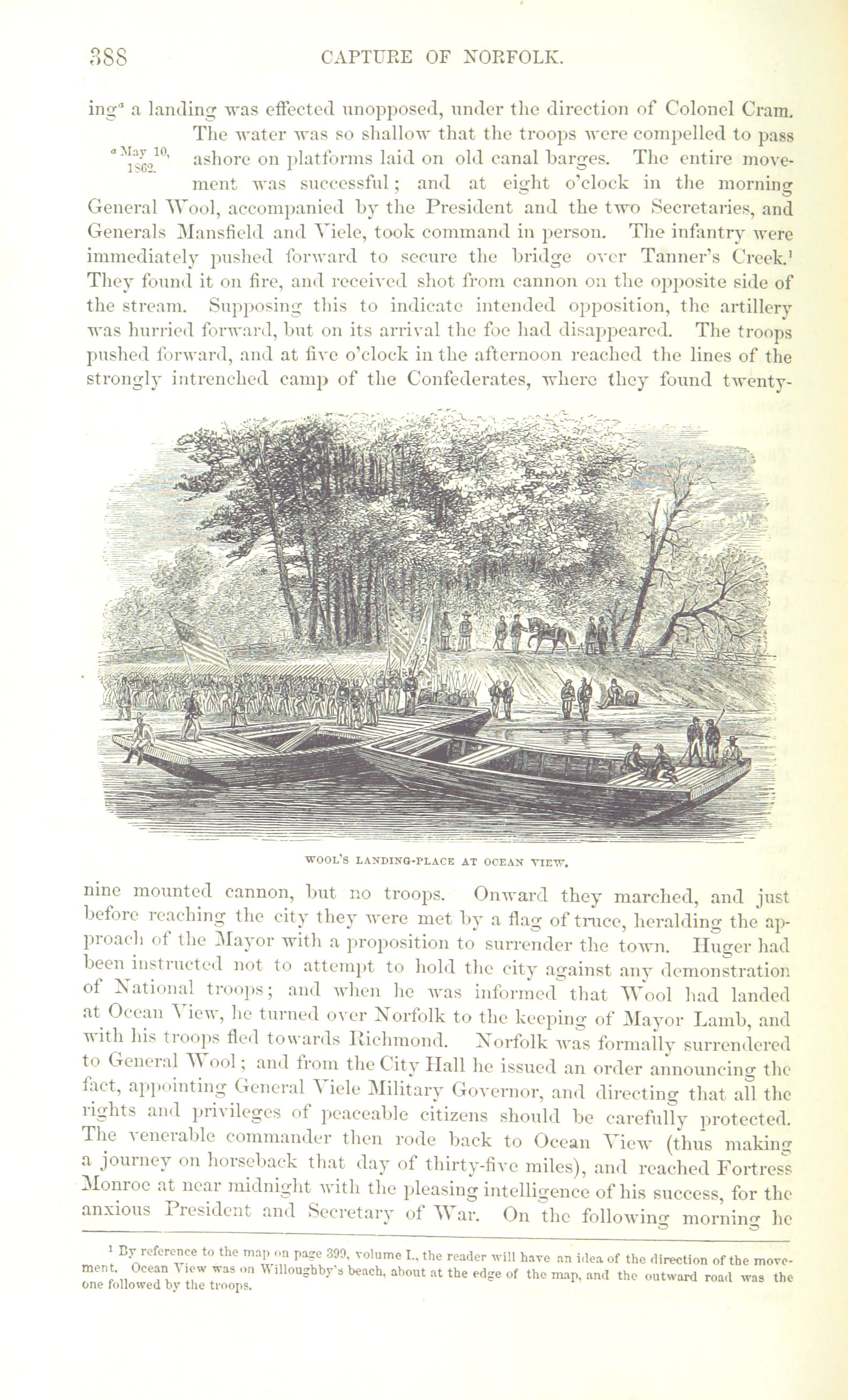 388 CAPTURE OF NORFOLK.

ing$^a$ a landing was effected unopposed, under the direction of Colonel Cram. The water was so shallow that the troops were compelled to pass ashore on platforms laid on old canal barges. The entire movement was successful; and at eight o'clock in the morning General Wool, accompanied by the President and the two Secretaries, and Generals Mansfield and Viele, took command in person. The infantry were immediately pushed forward to secure the bridge over Tanner's Creek.$^1$ They found it on fire, and received shot from cannon on the opposite side of the stream. Supposing this to indicate intended opposition, the artillery was hurried forward, but on its arrival the foe had disappeared. The troops pushed forward, and at five o'clock in the afternoon reached the lines of the strongly intrenched camp of the Confederates, where they found twenty-

$^a$ May 10, 1862.

WOOL'S LANDING-PLACE AT OCEAN VIEW.

nine mounted cannon, but no troops. Onward they marched, and just before reaching the city they were met by a flag of truce, heralding the approach of the Mayor with a proposition to surrender the town. Huger had been instructed not to attempt to hold the city against any demonstration of National troops; and when he was informed that Wool had landed at Ocean View, he turned over Norfolk to the keeping of Mayor Lamb, and with his troops fled towards Richmond. Norfolk was formally surrendered to General Wool; and from the City Hall he issued an order announcing the fact, appointing General Viele Military Governor, and directing that all the rights and privileges of peaceable citizens should be carefully protected. The venerable commander then rode back to Ocean View (thus making a journey on horseback that day of thirty-five miles), and reached Fortress Monroe at near midnight with the pleasing intelligence of his success, for the anxious President and Secretary of War. On the following morning he

$^1$ By reference to the map on page 399, volume I., the reader will have an idea of the direction of the movement. Ocean View was on Willoughby's beach, about at the edge of the map, and the outward road was the one followed by the troops.